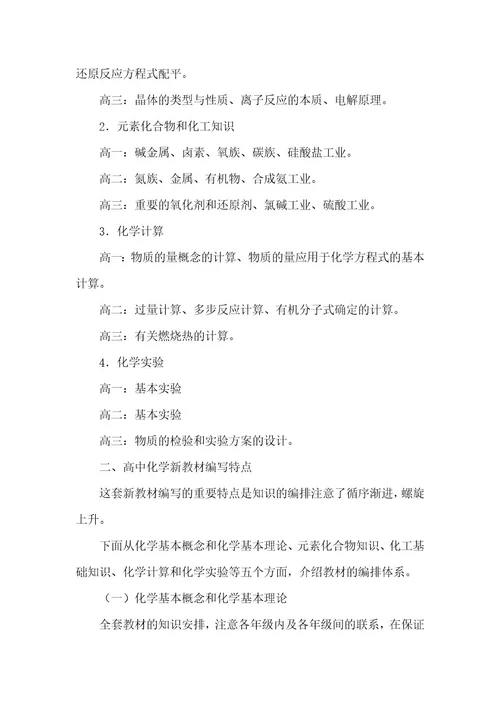 还原反应方程式配平。

高三：晶体的类型与性质、离子反应的本质、电解原理。

2．元素化合物和化工知识

高一：碱金属、卤素、氧族、碳族、硅酸盐工业。

高二：氮族、金属、有机物、合成氨工业。

高三：重要的氧化剂和还原剂、氯碱工业、硫酸工业。

3．化学计算

高一：物质的量概念的计算、物质的量应用于化学方程式的基本计算。

高二：过量计算、多步反应计算、有机分子式确定的计算。

高三：有关燃烧热的计算。

4．化学实验

高一：基本实验

高二：基本实验

高三：物质的检验和实验方案的设计。

二、高中化学新教材编写特点

这套新教材编写的重要特点是知识的编排注意了循序渐进，螺旋上升。

下面从化学基本概念和化学基本理论、元素化合物知识、化工基础知识、化学计算和化学实验等五个方面，介绍教材的编排体系。

（一）化学基本概念和化学基本理论

全套教材的知识安排，注意各年级内及各年级间的联系，在保证